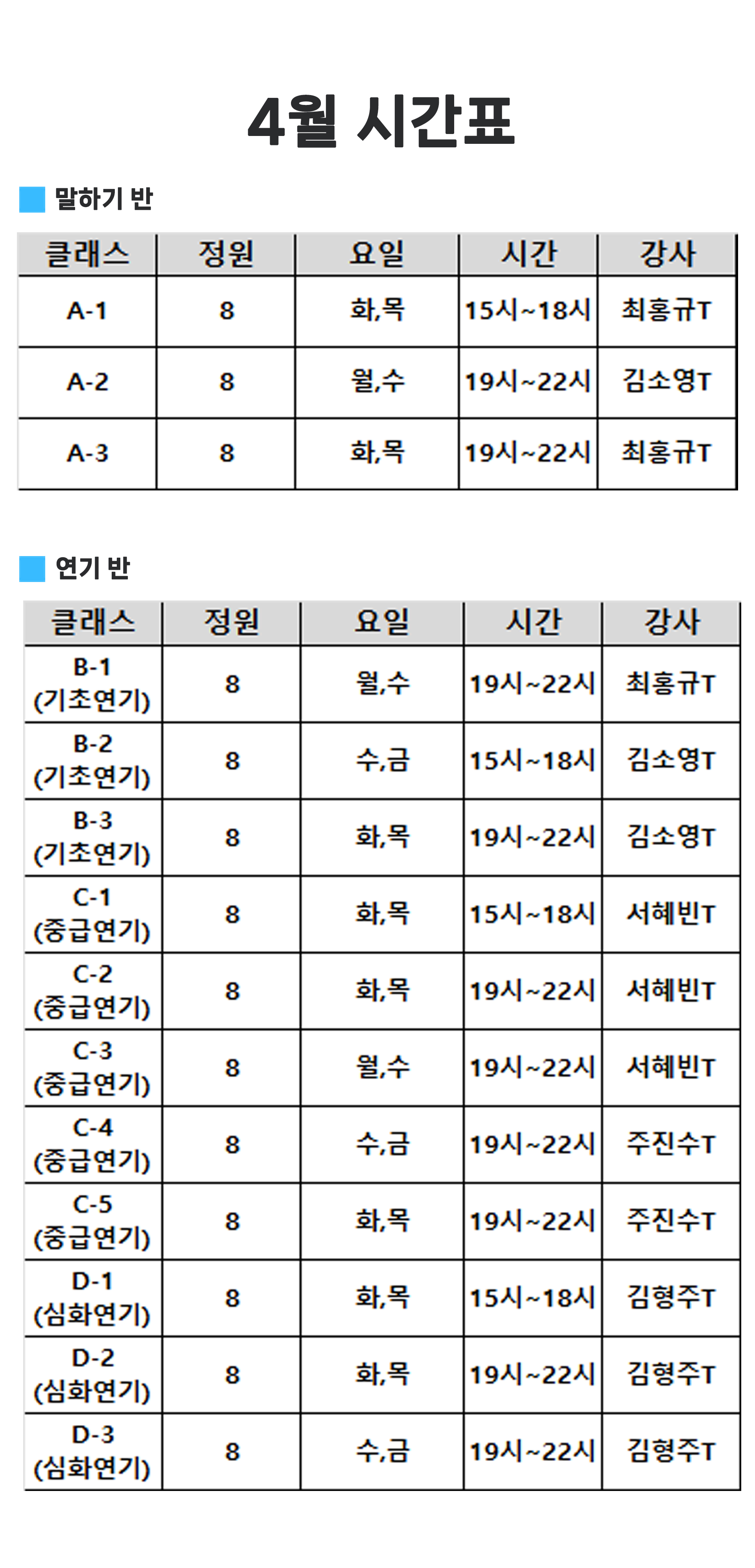 4월 시간표

말하기 반

| 클래스 | 정원 | 요일 | 시간 | 강사 |
|---|---|---|---|---|
| A-1 | 8 | 화,목 | 15시~18시 | 최홍규T |
| A-2 | 8 | 월,수 | 19시~22시 | 김소영T |
| A-3 | 8 | 화,목 | 19시~22시 | 최홍규T |

연기 반

| 클래스 | 정원 | 요일 | 시간 | 강사 |
|---|---|---|---|---|
| B-1 (기초연기) | 8 | 월,수 | 19시~22시 | 최홍규T |
| B-2 (기초연기) | 8 | 수,금 | 15시~18시 | 김소영T |
| B-3 (기초연기) | 8 | 화,목 | 19시~22시 | 김소영T |
| C-1 (중급연기) | 8 | 화,목 | 15시~18시 | 서혜빈T |
| C-2 (중급연기) | 8 | 화,목 | 19시~22시 | 서혜빈T |
| C-3 (중급연기) | 8 | 월,수 | 19시~22시 | 서혜빈T |
| C-4 (중급연기) | 8 | 수,금 | 19시~22시 | 주진수T |
| C-5 (중급연기) | 8 | 화,목 | 19시~22시 | 주진수T |
| D-1 (심화연기) | 8 | 화,목 | 15시~18시 | 김형주T |
| D-2 (심화연기) | 8 | 화,목 | 19시~22시 | 김형주T |
| D-3 (심화연기) | 8 | 수,금 | 19시~22시 | 김형주T |